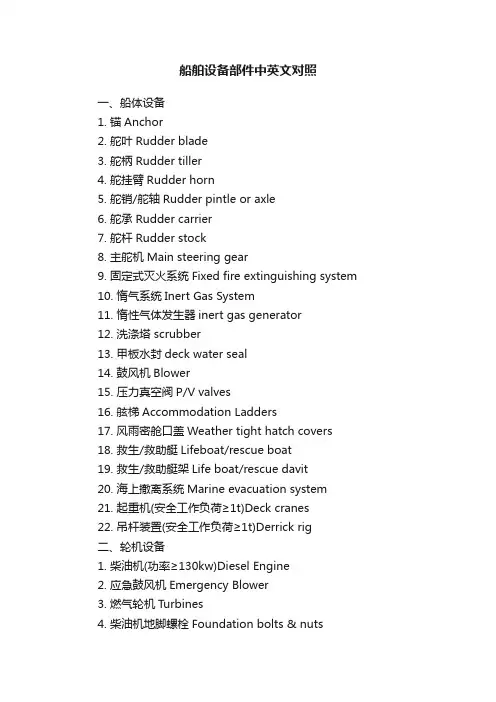 船舶设备部件中英文对照

一、船体设备
1. 锚 Anchor
2. 舵叶 Rudder blade
3. 舵柄 Rudder tiller
4. 舵挂臂 Rudder horn
5. 舵销/舵轴 Rudder pintle or axle
6. 舵承 Rudder carrier
7. 舵杆 Rudder stock
8. 主舵机 Main steering gear
9. 固定式灭火系统 Fixed fire extinguishing system
10. 惰气系统 Inert Gas System
11. 惰性气体发生器 inert gas generator
12. 洗涤塔 scrubber
13. 甲板水封 deck water seal
14. 鼓风机 Blower
15. 压力真空阀 P/V valves
16. 舷梯 Accommodation Ladders
17. 风雨密舱口盖 Weather tight hatch covers
18. 救生/救助艇 Lifeboat/rescue boat
19. 救生/救助艇架 Life boat/rescue davit
20. 海上撤离系统 Marine evacuation system
21. 起重机(安全工作负荷≥1t)Deck cranes
22. 吊杆装置(安全工作负荷≥1t)Derrick rig
二、轮机设备
1. 柴油机(功率≥130kw)Diesel Engine
2. 应急鼓风机 Emergency Blower
3. 燃气轮机 Turbines
4. 柴油机地脚螺栓 Foundation bolts & nuts